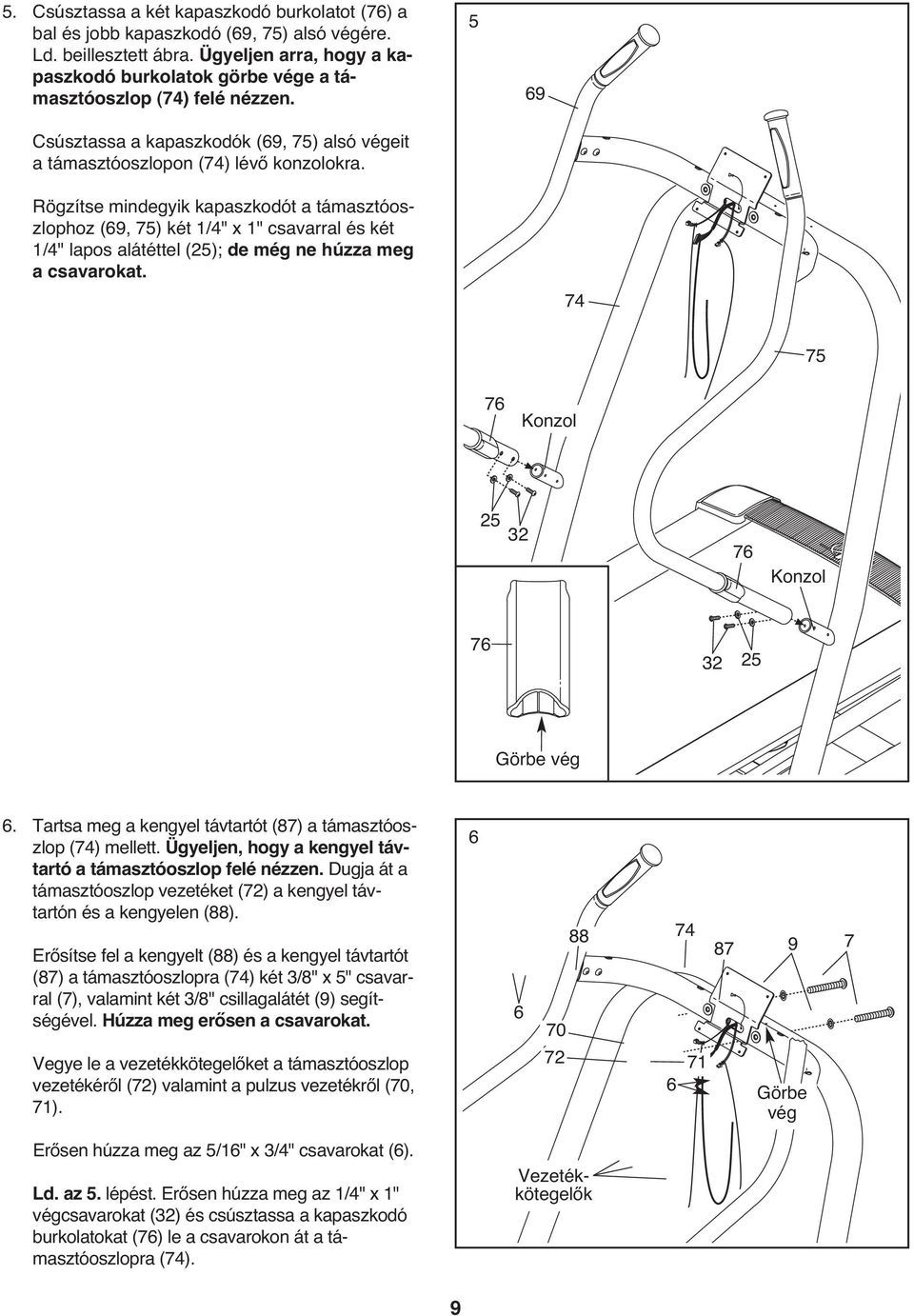 5. Csúsztassa a két kapaszkodó burkolatot (76) a bal és jobb kapaszkodó (69, 75) alsó végére. Ld. beillesztett ábra. Ügyeljen arra, hogy a kapaszkodó burkolatok görbe vége a támasztóoszlop (74) felé nézzen.

Csúsztassa a kapaszkodók (69, 75) alsó végeit a támasztóoszlopon (74) lévő konzolokra.

Rögzítse mindegyik kapaszkodót a támasztóoszlophoz (69, 75) két 1/4" x 1" csavarral és két 1/4" lapos alátéttel (25); de még ne húzza meg a csavarokat.

5

69

74

75

76

Konzol

25

32

76

Konzol

76

32

25

Görbe vég

6. Tartsa meg a kengyel távtartót (87) a támasztóoszlop (74) mellett. Ügyeljen, hogy a kengyel távtartó a támasztóoszlop felé nézzen. Dugja át a támasztóoszlop vezetéket (72) a kengyel távtartón és a kengyelen (88).

Erősítse fel a kengyelt (88) és a kengyel távtartót (87) a támasztóoszlopra (74) két 3/8" x 5" csavarral (7), valamint két 3/8" csillagalátét (9) segítségével. Húzza meg erősen a csavarokat.

Vegye le a vezetékkötegelőket a támasztóoszlop vezetékéről (72) valamint a pulzus vezetékről (70, 71).

Erősen húzza meg az 5/16" x 3/4" csavarokat (6).

Ld. az 5. lépést. Erősen húzza meg az 1/4" x 1" végcsavarokat (32) és csúsztassa a kapaszkodó burkolatokat (76) le a csavarokon át a támasztóoszlopra (74).

6

88

74

87

9

7

6

70

72

71

6

Görbe vég

Vezetékkötegelők

9